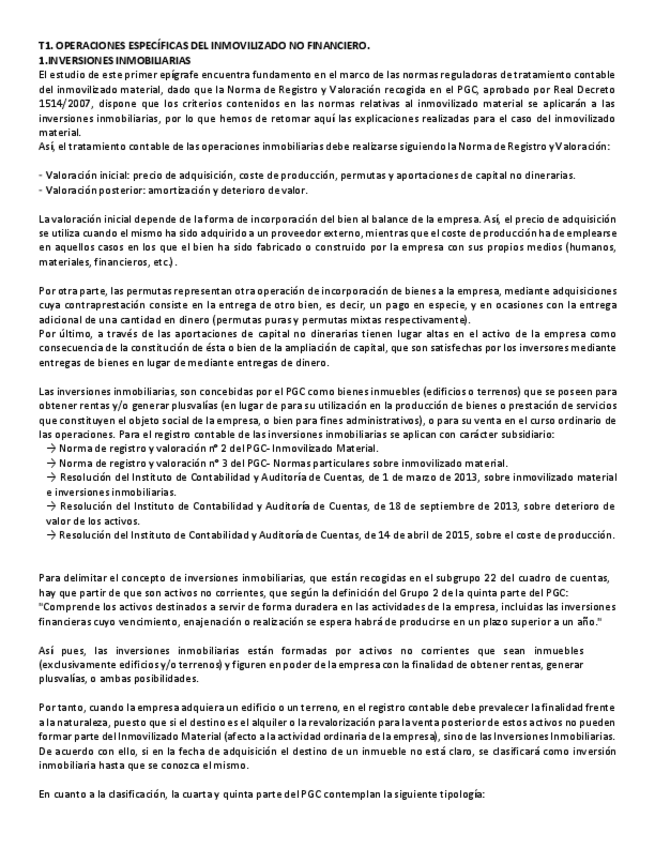 T1. OPERACIONES ESPECÍFICAS DEL INMOVILIZADO NO FINANCIERO.
1.INVERSIONES INMOBILIARIAS
El estudio de este primer epígrafe encuentra fundamento en el marco de las normas reguladoras de tratamiento contable del inmovilizado material, dado que la Norma de Registro y Valoración recogida en el PGC, aprobado por Real Decreto 1514/2007, dispone que los criterios contenidos en las normas relativas al inmovilizado material se aplicarán a las inversiones inmobiliarias, por lo que hemos de retomar aquí las explicaciones realizadas para el caso del inmovilizado material.
Así, el tratamiento contable de las operaciones inmobiliarias debe realizarse siguiendo la Norma de Registro y Valoración:

- Valoración inicial: precio de adquisición, coste de producción, permutas y aportaciones de capital no dinerarias.
- Valoración posterior: amortización y deterioro de valor.

La valoración inicial depende de la forma de incorporación del bien al balance de la empresa. Así, el precio de adquisición se utiliza cuando el mismo ha sido adquirido a un proveedor externo, mientras que el coste de producción ha de emplearse en aquellos casos en los que el bien ha sido fabricado o construido por la empresa con sus propios medios (humanos, materiales, financieros, etc.).

Por otra parte, las permutas representan otra operación de incorporación de bienes a la empresa, mediante adquisiciones cuya contraprestación consiste en la entrega de otro bien, es decir, un pago en especie, y en ocasiones con la entrega adicional de una cantidad en dinero (permutas puras y permutas mixtas respectivamente).
Por último, a través de las aportaciones de capital no dinerarias tienen lugar altas en el activo de la empresa como consecuencia de la constitución de ésta o bien de la ampliación de capital, que son satisfechas por los inversores mediante entregas de bienes en lugar de mediante entregas de dinero.

Las inversiones inmobiliarias, son concebidas por el PGC como bienes inmuebles (edificios o terrenos) que se poseen para obtener rentas y/o generar plusvalías (en lugar de para su utilización en la producción de bienes o prestación de servicios que constituyen el objeto social de la empresa, o bien para fines administrativos), o para su venta en el curso ordinario de las operaciones. Para el registro contable de las inversiones inmobiliarias se aplican con carácter subsidiario:
→ Norma de registro y valoración nº 2 del PGC- Inmovilizado Material.
→ Norma de registro y valoración nº 3 del PGC- Normas particulares sobre inmovilizado material.
→ Resolución del Instituto de Contabilidad y Auditoría de Cuentas, de 1 de marzo de 2013, sobre inmovilizado material e inversiones inmobiliarias.
→ Resolución del Instituto de Contabilidad y Auditoría de Cuentas, de 18 de septiembre de 2013, sobre deterioro de valor de los activos.
→ Resolución del Instituto de Contabilidad y Auditoría de Cuentas, de 14 de abril de 2015, sobre el coste de producción.

Para delimitar el concepto de inversiones inmobiliarias, que están recogidas en el subgrupo 22 del cuadro de cuentas, hay que partir de que son activos no corrientes, que según la definición del Grupo 2 de la quinta parte del PGC:
"Comprende los activos destinados a servir de forma duradera en las actividades de la empresa, incluidas las inversiones financieras cuyo vencimiento, enajenación o realización se espera habrá de producirse en un plazo superior a un año."

Así pues, las inversiones inmobiliarias están formadas por activos no corrientes que sean inmuebles (exclusivamente edificios y/o terrenos) y figuren en poder de la empresa con la finalidad de obtener rentas, generar plusvalías, o ambas posibilidades.

Por tanto, cuando la empresa adquiera un edificio o un terreno, en el registro contable debe prevalecer la finalidad frente a la naturaleza, puesto que si el destino es el alquiler o la revalorización para la venta posterior de estos activos no pueden formar parte del Inmovilizado Material (afecto a la actividad ordinaria de la empresa), sino de las Inversiones Inmobiliarias. De acuerdo con ello, si en la fecha de adquisición el destino de un inmueble no está claro, se clasificará como inversión inmobiliaria hasta que se conozca el mismo.

En cuanto a la clasificación, la cuarta y quinta parte del PGC contemplan la siguiente tipología: